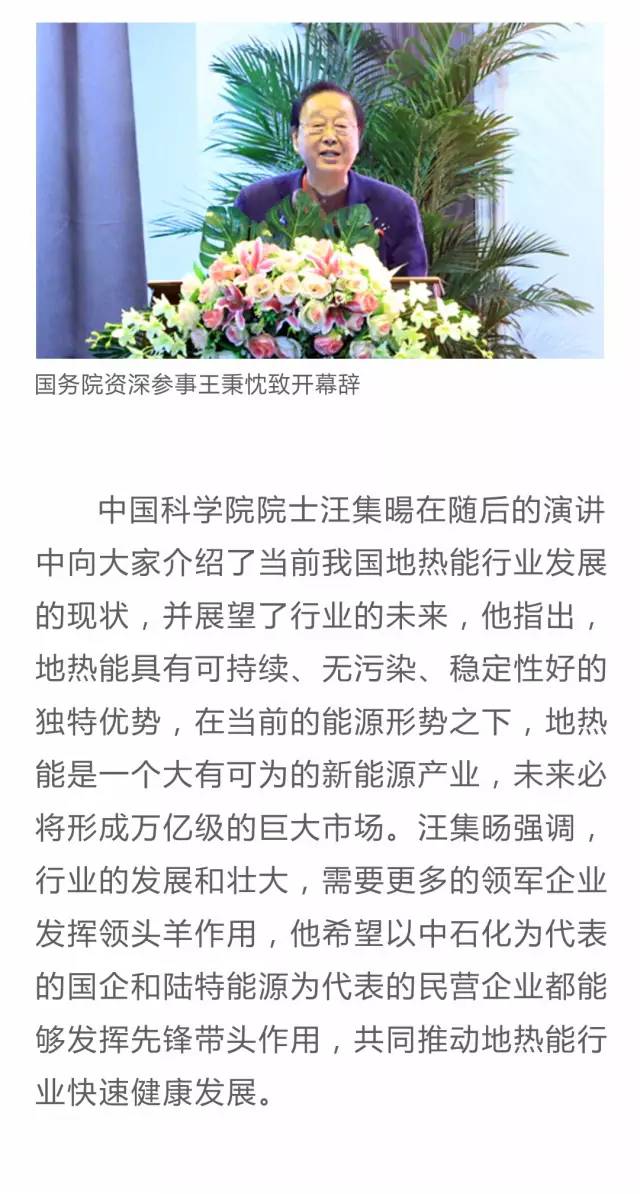 国务院资深参事王秉忱致开幕辞

中国科学院院士汪集暘在随后的演讲中向大家介绍了当前我国地热能行业发展的现状，并展望了行业的未来，他指出，地热能具有可持续、无污染、稳定性好的独特优势，在当前的能源形势之下，地热能是一个大有可为的新能源产业，未来必将形成万亿级的巨大市场。汪集旸强调，行业的发展和壮大，需要更多的领军企业发挥领头羊作用，他希望以中石化为代表的国企和陆特能源为代表的民营企业都能够发挥先锋带头作用，共同推动地热能行业快速健康发展。